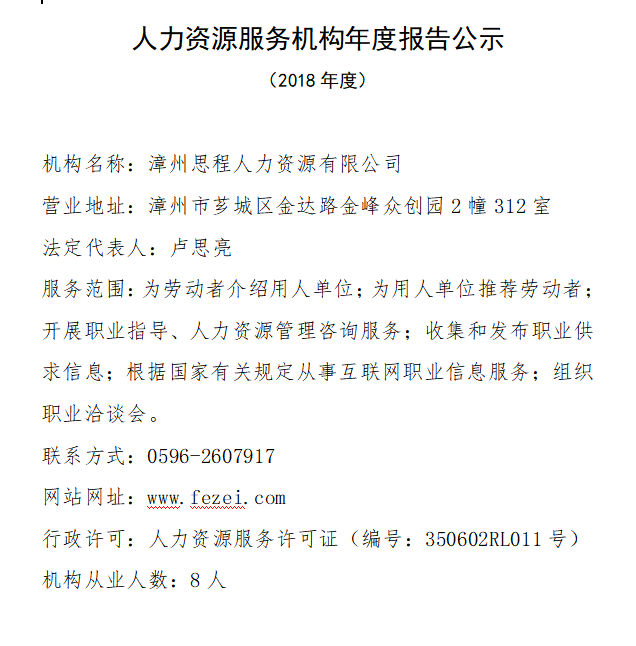 人力资源服务机构年度报告公示

（2018 年度）

机构名称：漳州思程人力资源有限公司

营业地址：漳州市芗城区金达路金峰众创园 2 幢 312 室

法定代表人：卢思亮

服务范围：为劳动者介绍用人单位；为用人单位推荐劳动者；开展职业指导、人力资源管理咨询服务；收集和发布职业供求信息；根据国家有关规定从事互联网职业信息服务；组织职业洽谈会。

联系方式：0596-2607917

网站网址：www.fezei.com

行政许可：人力资源服务许可证（编号：350602RL011 号）

机构从业人数：8 人